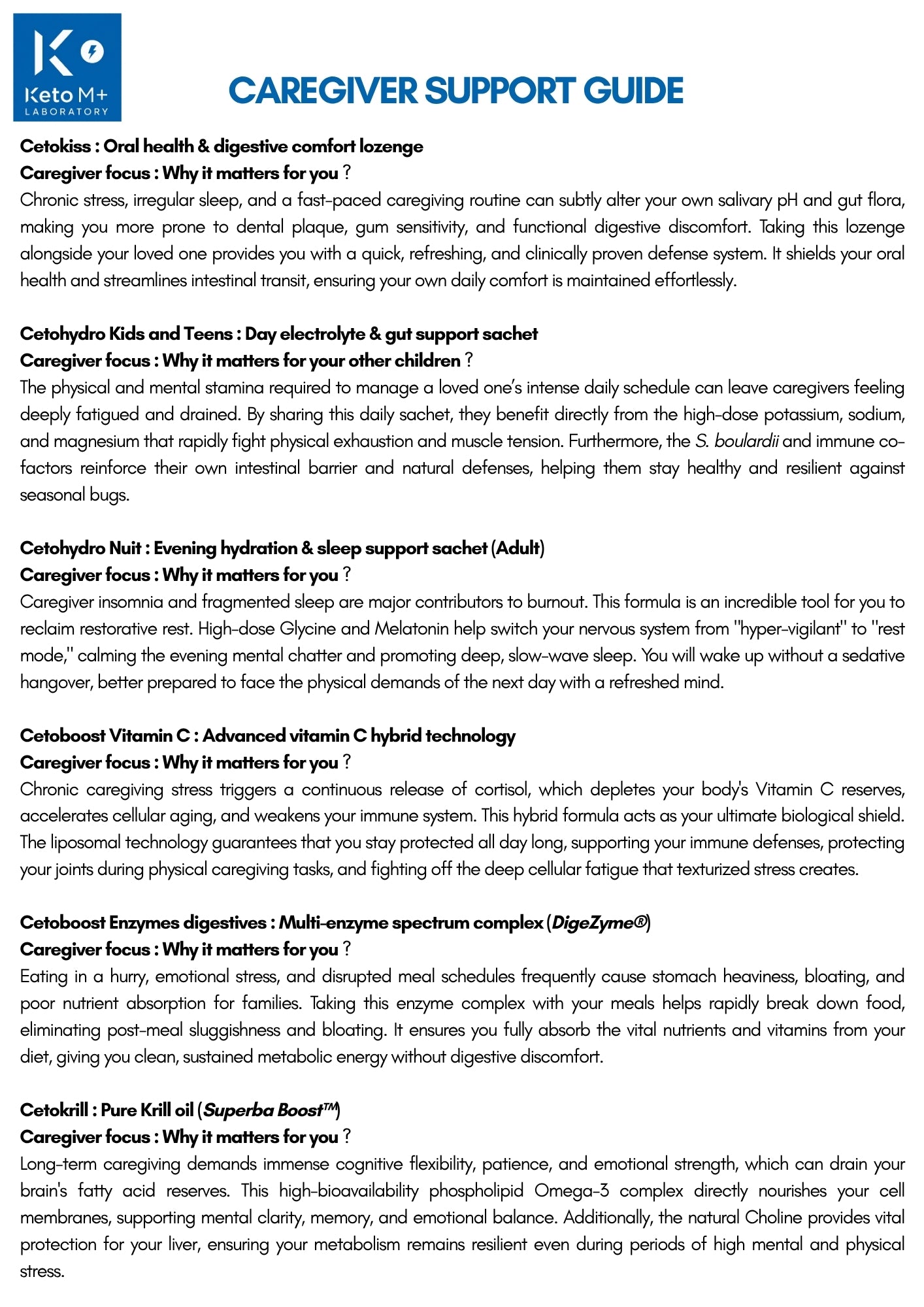 Keto M+
LABORATORY

CAREGIVER SUPPORT GUIDE

Cetokiss : Oral health & digestive comfort lozenge
Caregiver focus : Why it matters for you ?
Chronic stress, irregular sleep, and a fast-paced caregiving routine can subtly alter your own salivary pH and gut flora, making you more prone to dental plaque, gum sensitivity, and functional digestive discomfort. Taking this lozenge alongside your loved one provides you with a quick, refreshing, and clinically proven defense system. It shields your oral health and streamlines intestinal transit, ensuring your own daily comfort is maintained effortlessly.

Cetohydro Kids and Teens : Day electrolyte & gut support sachet
Caregiver focus : Why it matters for your other children ?
The physical and mental stamina required to manage a loved one's intense daily schedule can leave caregivers feeling deeply fatigued and drained. By sharing this daily sachet, they benefit directly from the high-dose potassium, sodium, and magnesium that rapidly fight physical exhaustion and muscle tension. Furthermore, the S. boulardii and immune co-factors reinforce their own intestinal barrier and natural defenses, helping them stay healthy and resilient against seasonal bugs.

Cetohydro Nuit : Evening hydration & sleep support sachet (Adult)
Caregiver focus : Why it matters for you ?
Caregiver insomnia and fragmented sleep are major contributors to burnout. This formula is an incredible tool for you to reclaim restorative rest. High-dose Glycine and Melatonin help switch your nervous system from "hyper-vigilant" to "rest mode," calming the evening mental chatter and promoting deep, slow-wave sleep. You will wake up without a sedative hangover, better prepared to face the physical demands of the next day with a refreshed mind.

Cetoboost Vitamin C : Advanced vitamin C hybrid technology
Caregiver focus : Why it matters for you ?
Chronic caregiving stress triggers a continuous release of cortisol, which depletes your body's Vitamin C reserves, accelerates cellular aging, and weakens your immune system. This hybrid formula acts as your ultimate biological shield. The liposomal technology guarantees that you stay protected all day long, supporting your immune defenses, protecting your joints during physical caregiving tasks, and fighting off the deep cellular fatigue that texturized stress creates.

Cetoboost Enzymes digestives : Multi-enzyme spectrum complex (DigeZyme®)
Caregiver focus : Why it matters for you ?
Eating in a hurry, emotional stress, and disrupted meal schedules frequently cause stomach heaviness, bloating, and poor nutrient absorption for families. Taking this enzyme complex with your meals helps rapidly break down food, eliminating post-meal sluggishness and bloating. It ensures you fully absorb the vital nutrients and vitamins from your diet, giving you clean, sustained metabolic energy without digestive discomfort.

Cetokrill : Pure Krill oil (Superba Boost™)
Caregiver focus : Why it matters for you ?
Long-term caregiving demands immense cognitive flexibility, patience, and emotional strength, which can drain your brain's fatty acid reserves. This high-bioavailability phospholipid Omega-3 complex directly nourishes your cell membranes, supporting mental clarity, memory, and emotional balance. Additionally, the natural Choline provides vital protection for your liver, ensuring your metabolism remains resilient even during periods of high mental and physical stress.